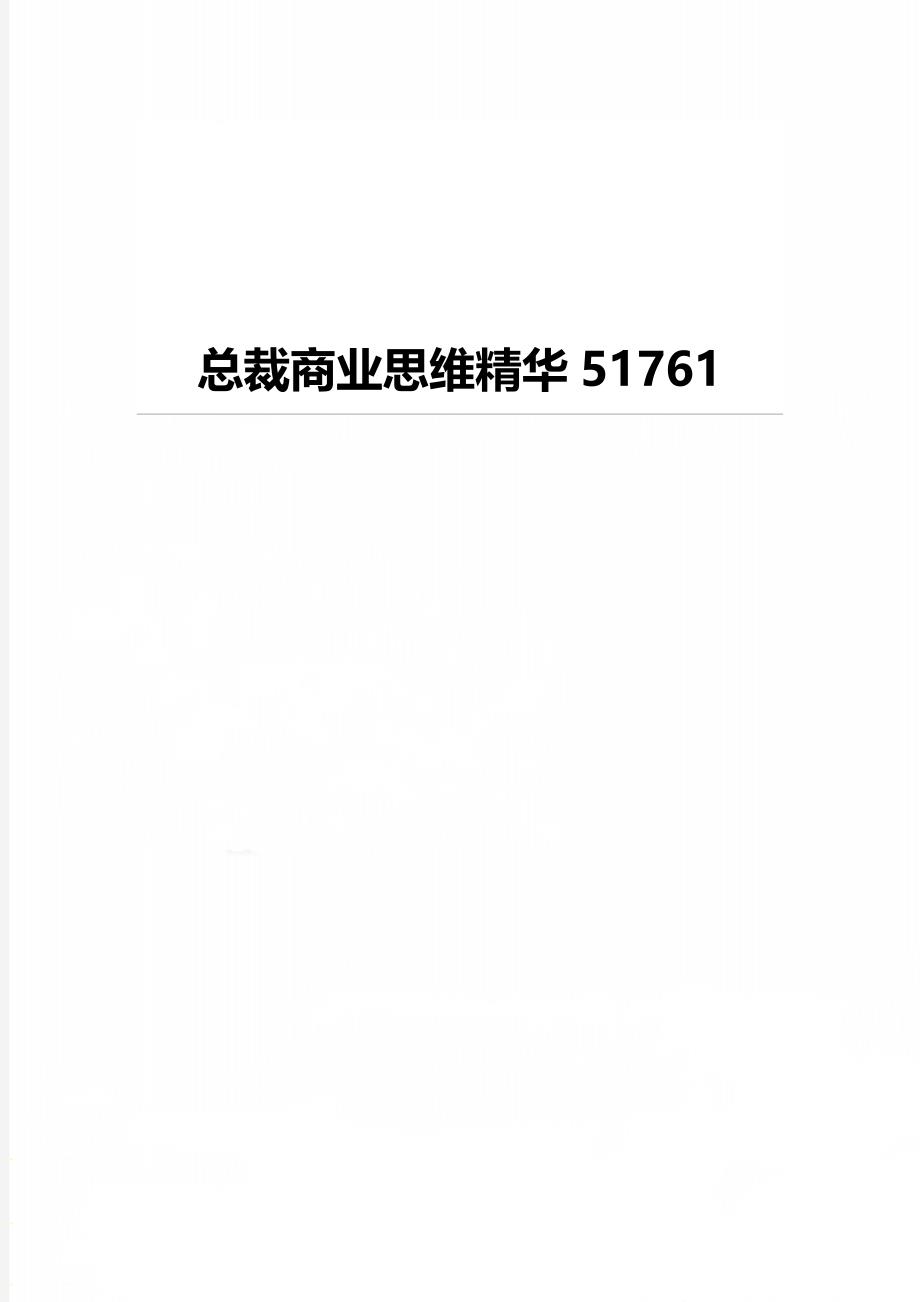 总裁商业思维精华 51761